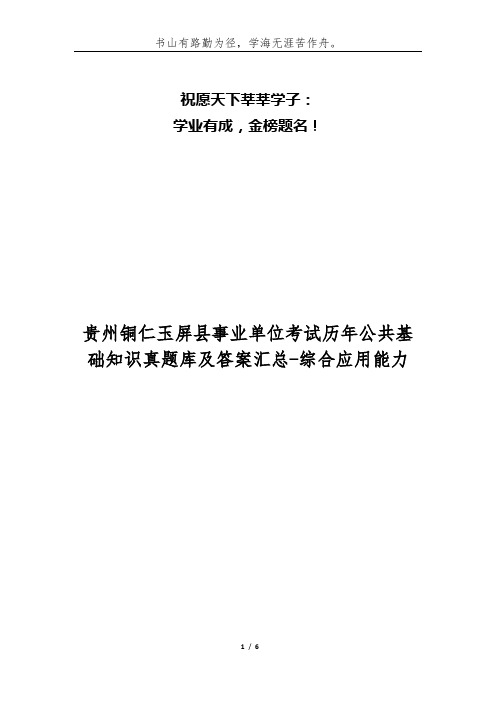 书山有路勤为径，学海无涯苦作舟。

祝愿天下莘莘学子：
学业有成，金榜题名！

贵州铜仁玉屏县事业单位考试历年公共基础知识真题库及答案汇总-综合应用能力

1 / 6